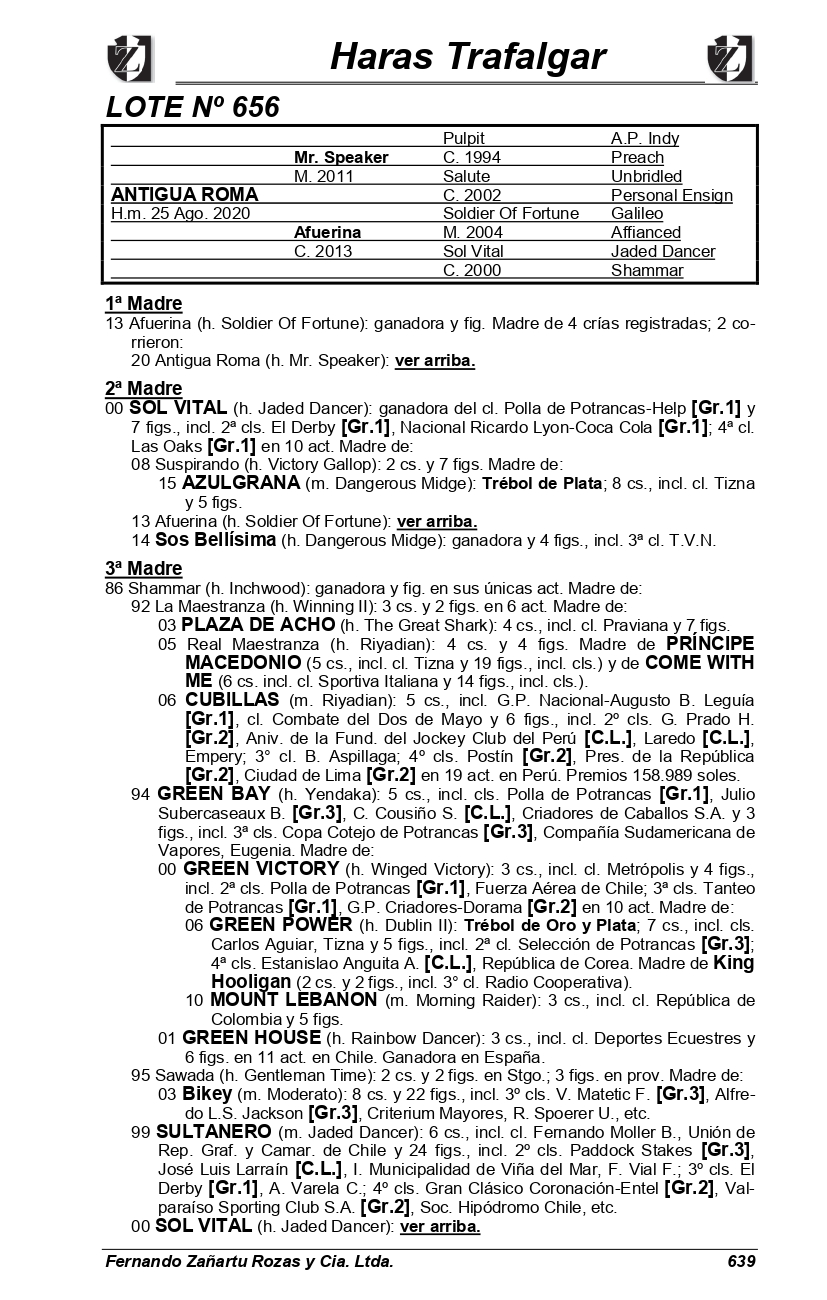 Haras Trafalgar

LOTE Nº 656

| | | | |
|---|---|---|---|
| | | Pulpit | A.P. Indy |
| | Mr. Speaker | C. 1994 | Preach |
| | M. 2011 | Salute | Unbridled |
| ANTIGUA ROMA | | C. 2002 | Personal Ensign |
| H.m. 25 Ago. 2020 | | Soldier Of Fortune | Galileo |
| | Afuerina | M. 2004 | Affianced |
| | C. 2013 | Sol Vital | Jaded Dancer |
| | | C. 2000 | Shammar |

1ª Madre
13 Afuerina (h. Soldier Of Fortune): ganadora y fig. Madre de 4 crías registradas; 2 corrieron:
20 Antigua Roma (h. Mr. Speaker): ver arriba.

2ª Madre
00 SOL VITAL (h. Jaded Dancer): ganadora del cl. Polla de Potrancas-Help [Gr.1] y 7 figs., incl. 2ª cls. El Derby [Gr.1], Nacional Ricardo Lyon-Coca Cola [Gr.1]; 4ª cl. Las Oaks [Gr.1] en 10 act. Madre de:
08 Suspirando (h. Victory Gallop): 2 cs. y 7 figs. Madre de:
15 AZULGRANA (m. Dangerous Midge): Trébol de Plata; 8 cs., incl. cl. Tizna y 5 figs.
13 Afuerina (h. Soldier Of Fortune): ver arriba.
14 Sos Bellísima (h. Dangerous Midge): ganadora y 4 figs., incl. 3ª cl. T.V.N.

3ª Madre
86 Shammar (h. Inchwood): ganadora y fig. en sus únicas act. Madre de:
92 La Maestranza (h. Winning II): 3 cs. y 2 figs. en 6 act. Madre de:
03 PLAZA DE ACHO (h. The Great Shark): 4 cs., incl. cl. Praviana y 7 figs.
05 Real Maestranza (h. Riyadian): 4 cs. y 4 figs. Madre de PRÍNCIPE MACEDONIO (5 cs., incl. cl. Tizna y 19 figs., incl. cls.) y de COME WITH ME (6 cs. incl. cl. Sportiva Italiana y 14 figs., incl. cls.).
06 CUBILLAS (m. Riyadian): 5 cs., incl. G.P. Nacional-Augusto B. Leguía [Gr.1], cl. Combate del Dos de Mayo y 6 figs., incl. 2º cls. G. Prado H. [Gr.2], Aniv. de la Fund. del Jockey Club del Perú [C.L.], Laredo [C.L.], Empery; 3° cl. B. Aspillaga; 4º cls. Postín [Gr.2], Pres. de la República [Gr.2], Ciudad de Lima [Gr.2] en 19 act. en Perú. Premios 158.989 soles.
94 GREEN BAY (h. Yendaka): 5 cs., incl. cls. Polla de Potrancas [Gr.1], Julio Subercaseaux B. [Gr.3], C. Cousiño S. [C.L.], Criadores de Caballos S.A. y 3 figs., incl. 3ª cls. Copa Cotejo de Potrancas [Gr.3], Compañía Sudamericana de Vapores, Eugenia. Madre de:
00 GREEN VICTORY (h. Winged Victory): 3 cs., incl. cl. Metrópolis y 4 figs., incl. 2ª cls. Polla de Potrancas [Gr.1], Fuerza Aérea de Chile; 3ª cls. Tanteo de Potrancas [Gr.1], G.P. Criadores-Dorama [Gr.2] en 10 act. Madre de:
06 GREEN POWER (h. Dublin II): Trébol de Oro y Plata; 7 cs., incl. cls. Carlos Aguiar, Tizna y 5 figs., incl. 2ª cl. Selección de Potrancas [Gr.3]; 4ª cls. Estanislao Anguita A. [C.L.], República de Corea. Madre de King Hooligan (2 cs. y 2 figs., incl. 3° cl. Radio Cooperativa).
10 MOUNT LEBANON (m. Morning Raider): 3 cs., incl. cl. República de Colombia y 5 figs.
01 GREEN HOUSE (h. Rainbow Dancer): 3 cs., incl. cl. Deportes Ecuestres y 6 figs. en 11 act. en Chile. Ganadora en España.
95 Sawada (h. Gentleman Time): 2 cs. y 2 figs. en Stgo.; 3 figs. en prov. Madre de:
03 Bikey (m. Moderato): 8 cs. y 22 figs., incl. 3º cls. V. Matetic F. [Gr.3], Alfredo L.S. Jackson [Gr.3], Criterium Mayores, R. Spoerer U., etc.
99 SULTANERO (m. Jaded Dancer): 6 cs., incl. cl. Fernando Moller B., Unión de Rep. Graf. y Camar. de Chile y 24 figs., incl. 2º cls. Paddock Stakes [Gr.3], José Luis Larraín [C.L.], I. Municipalidad de Viña del Mar, F. Vial F.; 3º cls. El Derby [Gr.1], A. Varela C.; 4º cls. Gran Clásico Coronación-Entel [Gr.2], Valparaíso Sporting Club S.A. [Gr.2], Soc. Hipódromo Chile, etc.
00 SOL VITAL (h. Jaded Dancer): ver arriba.

Fernando Zañartu Rozas y Cia. Ltda. 639